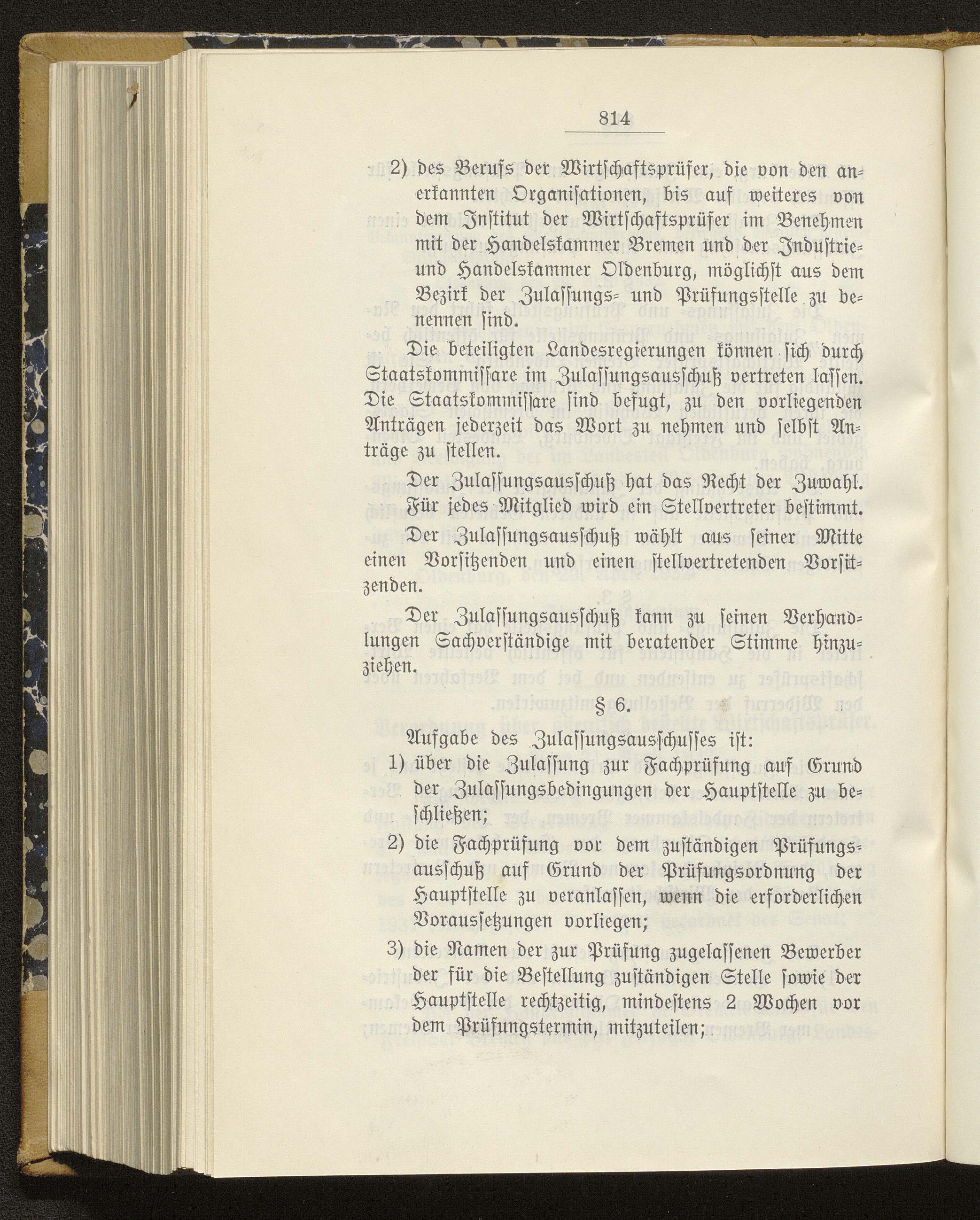 814

2) des Berufs der Wirtschaftsprüfer, die von den anerkannten Organisationen, bis auf weiteres von dem Institut der Wirtschaftsprüfer im Benehmen mit der Handelskammer Bremen und der Industrie- und Handelskammer Oldenburg, möglichst aus dem Bezirk der Zulassungs- und Prüfungsstelle zu benennen sind.

Die beteiligten Landesregierungen können sich durch Staatskommissare im Zulassungsausschuß vertreten lassen. Die Staatskommissare sind befugt, zu den vorliegenden Anträgen jederzeit das Wort zu nehmen und selbst Anträge zu stellen.

Der Zulassungsausschuß hat das Recht der Zuwahl. Für jedes Mitglied wird ein Stellvertreter bestimmt. Der Zulassungsausschuß wählt aus seiner Mitte einen Vorsitzenden und einen stellvertretenden Vorsitzenden.

Der Zulassungsausschuß kann zu seinen Verhandlungen Sachverständige mit beratender Stimme hinzuziehen.

§ 6.

Aufgabe des Zulassungsausschusses ist:

1) über die Zulassung zur Fachprüfung auf Grund der Zulassungsbedingungen der Hauptstelle zu beschließen;

2) die Fachprüfung vor dem zuständigen Prüfungsausschuß auf Grund der Prüfungsordnung der Hauptstelle zu veranlassen, wenn die erforderlichen Voraussetzungen vorliegen;

3) die Namen der zur Prüfung zugelassenen Bewerber der für die Bestellung zuständigen Stelle sowie der Hauptstelle rechtzeitig, mindestens 2 Wochen vor dem Prüfungstermin, mitzuteilen;